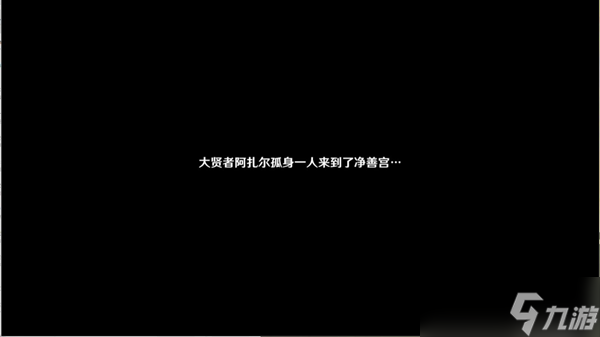 大贤者阿扎尔孤身一人来到了净善宫…

九游